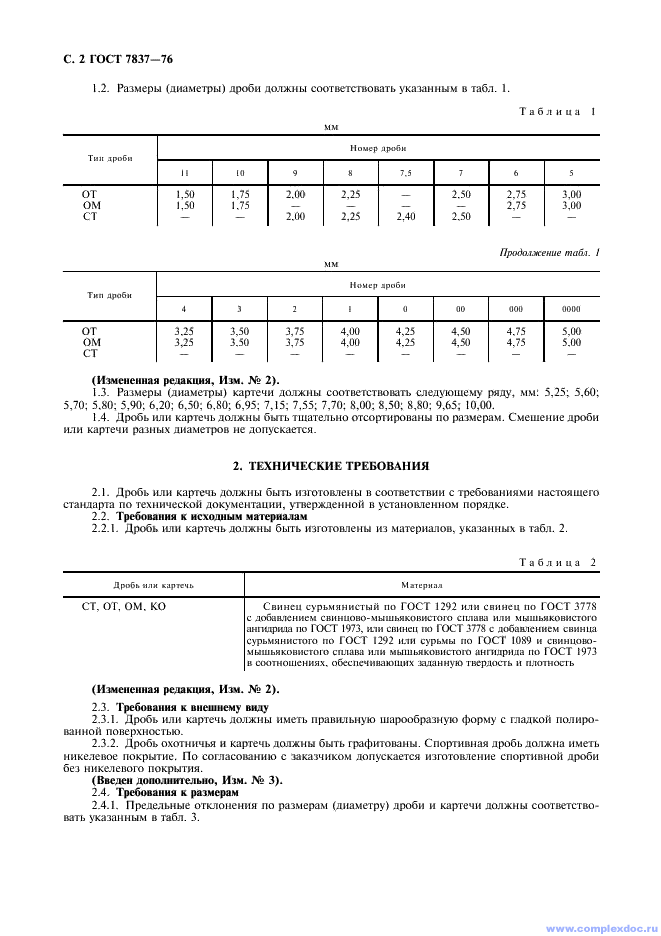 С. 2 ГОСТ 7837—76

1.2. Размеры (диаметры) дроби должны соответствовать указанным в табл. 1.

Таблица 1

мм

| Тип дроби | Номер дроби | | | | | | | |
|---|---|---|---|---|---|---|---|---|
| | 11 | 10 | 9 | 8 | 7,5 | 7 | 6 | 5 |
| ОТ | 1,50 | 1,75 | 2,00 | 2,25 | — | 2,50 | 2,75 | 3,00 |
| ОМ | 1,50 | 1,75 | — | — | — | — | 2,75 | 3,00 |
| СТ | — | — | 2,00 | 2,25 | 2,40 | 2,50 | — | — |

Продолжение табл. 1

мм

| Тип дроби | Номер дроби | | | | | | | |
|---|---|---|---|---|---|---|---|---|
| | 4 | 3 | 2 | 1 | 0 | 00 | 000 | 0000 |
| ОТ | 3,25 | 3,50 | 3,75 | 4,00 | 4,25 | 4,50 | 4,75 | 5,00 |
| ОМ | 3,25 | 3,50 | 3,75 | 4,00 | 4,25 | 4,50 | 4,75 | 5,00 |
| СТ | — | — | — | — | — | — | — | — |

(Измененная редакция, Изм. № 2).

1.3. Размеры (диаметры) картечи должны соответствовать следующему ряду, мм: 5,25; 5,60; 5,70; 5,80; 5,90; 6,20; 6,50; 6,80; 6,95; 7,15; 7,55; 7,70; 8,00; 8,50; 8,80; 9,65; 10,00.

1.4. Дробь или картечь должны быть тщательно отсортированы по размерам. Смешение дроби или картечи разных диаметров не допускается.

2. ТЕХНИЧЕСКИЕ ТРЕБОВАНИЯ

2.1. Дробь или картечь должны быть изготовлены в соответствии с требованиями настоящего стандарта по технической документации, утвержденной в установленном порядке.

2.2. Требования к исходным материалам

2.2.1. Дробь или картечь должны быть изготовлены из материалов, указанных в табл. 2.

Таблица 2

| Дробь или картечь | Материал |
|---|---|
| СТ, ОТ, ОМ, КО | Свинец сурьмянистый по ГОСТ 1292 или свинец по ГОСТ 3778 с добавлением свинцово-мышьяковистого сплава или мышьяковистого ангидрида по ГОСТ 1973, или свинец по ГОСТ 3778 с добавлением свинца сурьмянистого по ГОСТ 1292 или сурьмы по ГОСТ 1089 и свинцово-мышьяковистого сплава или мышьяковистого ангидрида по ГОСТ 1973 в соотношениях, обеспечивающих заданную твердость и плотность |

(Измененная редакция, Изм. № 2).

2.3. Требования к внешнему виду

2.3.1. Дробь или картечь должны иметь правильную шарообразную форму с гладкой полированной поверхностью.

2.3.2. Дробь охотничья и картечь должны быть графитованы. Спортивная дробь должна иметь никелевое покрытие. По согласованию с заказчиком допускается изготовление спортивной дроби без никелевого покрытия.

(Введен дополнительно, Изм. № 3).

2.4. Требования к размерам

2.4.1. Предельные отклонения по размерам (диаметру) дроби и картечи должны соответствовать указанным в табл. 3.

www.complexdoc.ru